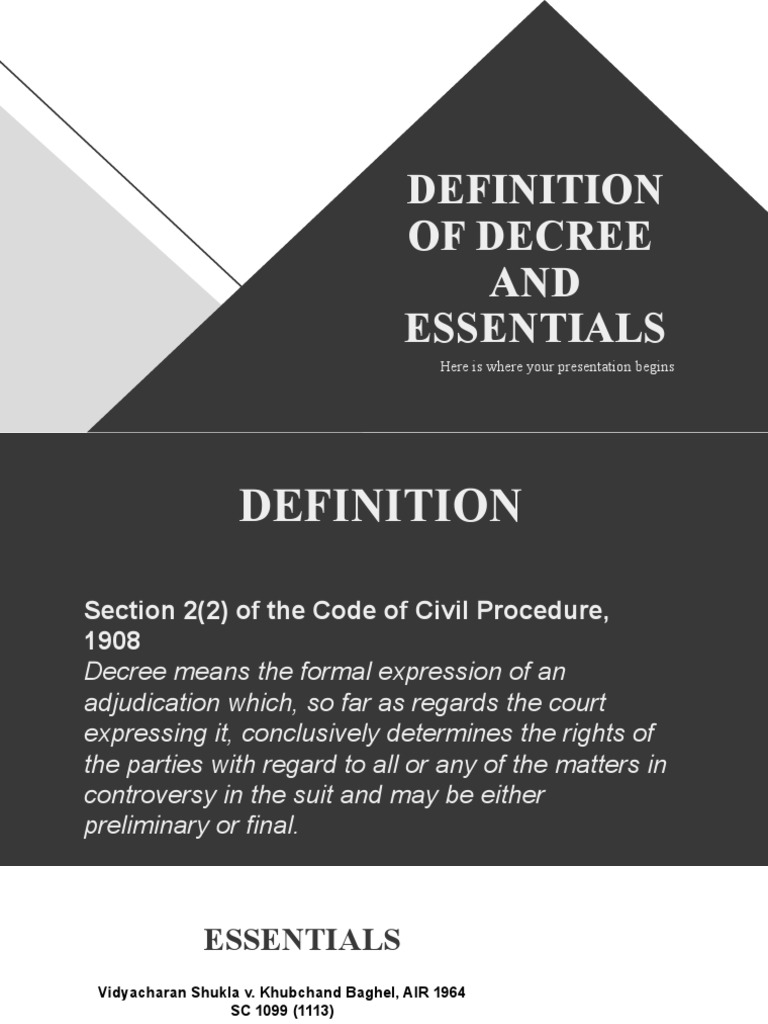 DEFINITION OF DECREE AND ESSENTIALS

Here is where your presentation begins

DEFINITION

Section 2(2) of the Code of Civil Procedure, 1908
Decree means the formal expression of an adjudication which, so far as regards the court expressing it, conclusively determines the rights of the parties with regard to all or any of the matters in controversy in the suit and may be either preliminary or final.

ESSENTIALS

Vidyacharan Shukla v. Khubchand Baghel, AIR 1964 SC 1099 (1113)